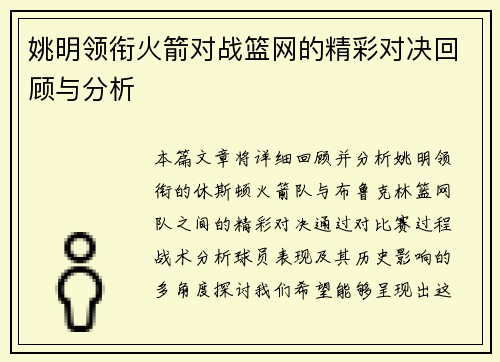 姚明领衔火箭对战篮网的精彩对决回顾与分析

本篇文章将详细回顾并分析姚明领衔的休斯顿火箭队与布鲁克林篮网队之间的精彩对决通过对比赛过程战术分析球员表现及其历史影响的多角度探讨我们希望能够呈现出这